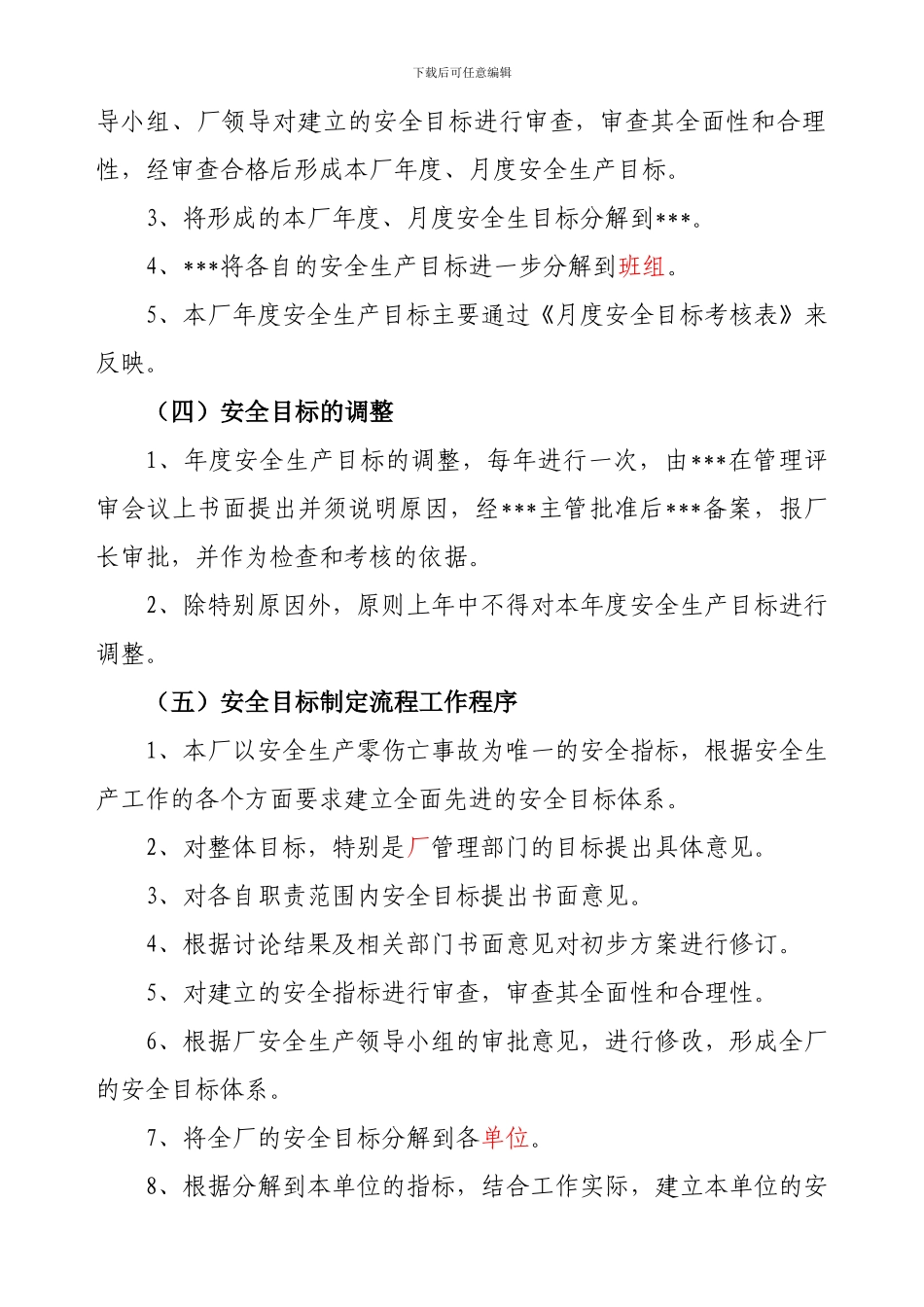 下载后可任意编辑

导小组、厂领导对建立的安全目标进行审查，审查其全面性和合理性，经审查合格后形成本厂年度、月度安全生产目标。

3、将形成的本厂年度、月度安全生目标分解到***。

4、***将各自的安全生产目标进一步分解到班组。

5、本厂年度安全生产目标主要通过《月度安全目标考核表》来反映。

（四）安全目标的调整

1、年度安全生产目标的调整，每年进行一次，由***在管理评审会议上书面提出并须说明原因，经***主管批准后***备案，报厂长审批，并作为检查和考核的依据。

2、除特别原因外，原则上年中不得对本年度安全生产目标进行调整。

（五）安全目标制定流程工作程序

1、本厂以安全生产零伤亡事故为唯一的安全指标，根据安全生产工作的各个方面要求建立全面先进的安全目标体系。

2、对整体目标，特别是厂管理部门的目标提出具体意见。

3、对各自职责范围内安全目标提出书面意见。

4、根据讨论结果及相关部门书面意见对初步方案进行修订。

5、对建立的安全指标进行审查，审查其全面性和合理性。

6、根据厂安全生产领导小组的审批意见，进行修改，形成全厂的安全目标体系。

7、将全厂的安全目标分解到各单位。

8、根据分解到本单位的指标，结合工作实际，建立本单位的安